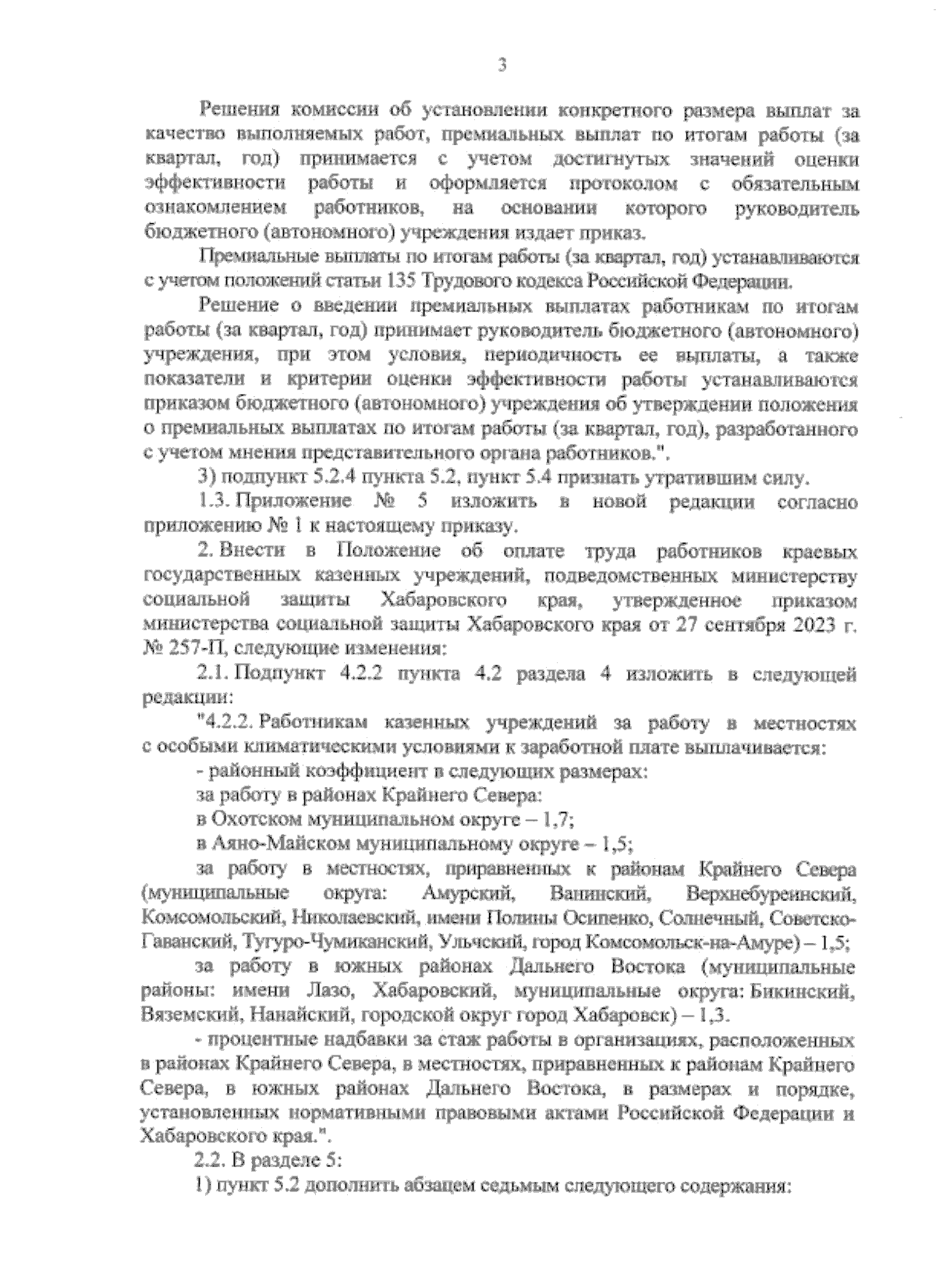 3

Решения комиссии об установлении конкретного размера выплат за качество выполняемых работ, премиальных выплат по итогам работы (за квартал, год) принимается с учетом достигнутых значений оценки эффективности работы и оформляется протоколом с обязательным ознакомлением работников, на основании которого руководитель бюджетного (автономного) учреждения издает приказ.

Премиальные выплаты по итогам работы (за квартал, год) устанавливаются с учетом положений статьи 135 Трудового кодекса Российской Федерации.

Решение о введении премиальных выплатах работникам по итогам работы (за квартал, год) принимает руководитель бюджетного (автономного) учреждения, при этом условия, периодичность ее выплаты, а также показатели и критерии оценки эффективности работы устанавливаются приказом бюджетного (автономного) учреждения об утверждении положения о премиальных выплатах по итогам работы (за квартал, год), разработанного с учетом мнения представительного органа работников.".

3) подпункт 5.2.4 пункта 5.2, пункт 5.4 признать утратившим силу.

1.3. Приложение № 5 изложить в новой редакции согласно приложению № 1 к настоящему приказу.

2. Внести в Положение об оплате труда работников краевых государственных казенных учреждений, подведомственных министерству социальной защиты Хабаровского края, утвержденное приказом министерства социальной защиты Хабаровского края от 27 сентября 2023 г. № 257-П, следующие изменения:

2.1. Подпункт 4.2.2 пункта 4.2 раздела 4 изложить в следующей редакции:

"4.2.2. Работникам казенных учреждений за работу в местностях с особыми климатическими условиями к заработной плате выплачивается:

- районный коэффициент в следующих размерах:

за работу в районах Крайнего Севера:

в Охотском муниципальном округе – 1,7;

в Аяно-Майском муниципальному округе – 1,5;

за работу в местностях, приравненных к районам Крайнего Севера (муниципальные округа: Амурский, Ванинский, Верхнебуреинский, Комсомольский, Николаевский, имени Полины Осипенко, Солнечный, Советско-Гаванский, Тугуро-Чумиканский, Ульчский, город Комсомольск-на-Амуре) – 1,5;

за работу в южных районах Дальнего Востока (муниципальные районы: имени Лазо, Хабаровский, муниципальные округа: Бикинский, Вяземский, Нанайский, городской округ город Хабаровск) – 1,3.

- процентные надбавки за стаж работы в организациях, расположенных в районах Крайнего Севера, в местностях, приравненных к районам Крайнего Севера, в южных районах Дальнего Востока, в размерах и порядке, установленных нормативными правовыми актами Российской Федерации и Хабаровского края.".

2.2. В разделе 5:

1) пункт 5.2 дополнить абзацем седьмым следующего содержания: